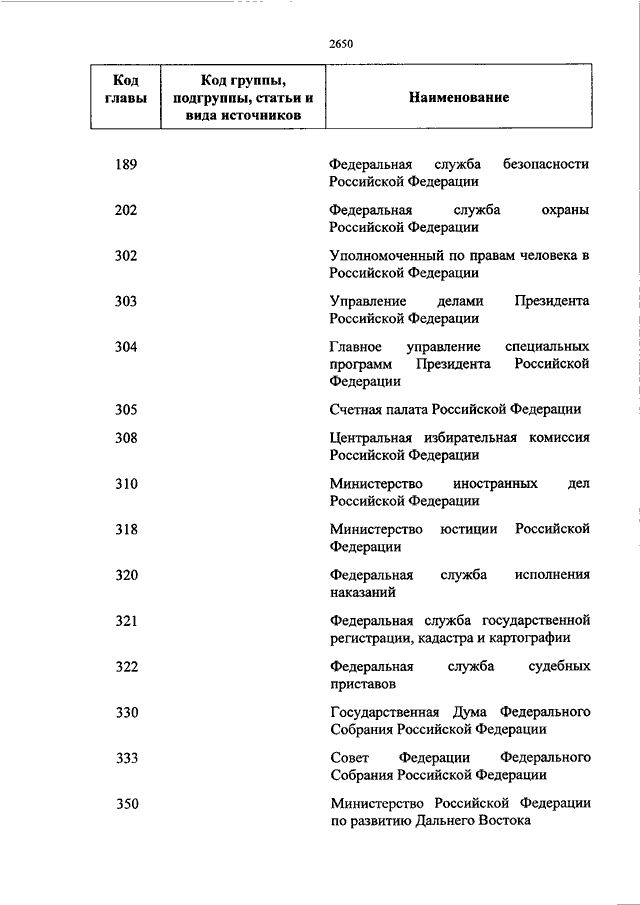 2650

| Код главы | Код группы, подгруппы, статьи и вида источников | Наименование |
|---|---|---|
| 189 | | Федеральная служба безопасности Российской Федерации |
| 202 | | Федеральная служба охраны Российской Федерации |
| 302 | | Уполномоченный по правам человека в Российской Федерации |
| 303 | | Управление делами Президента Российской Федерации |
| 304 | | Главное управление специальных программ Президента Российской Федерации |
| 305 | | Счетная палата Российской Федерации |
| 308 | | Центральная избирательная комиссия Российской Федерации |
| 310 | | Министерство иностранных дел Российской Федерации |
| 318 | | Министерство юстиции Российской Федерации |
| 320 | | Федеральная служба исполнения наказаний |
| 321 | | Федеральная служба государственной регистрации, кадастра и картографии |
| 322 | | Федеральная служба судебных приставов |
| 330 | | Государственная Дума Федерального Собрания Российской Федерации |
| 333 | | Совет Федерации Федерального Собрания Российской Федерации |
| 350 | | Министерство Российской Федерации по развитию Дальнего Востока |